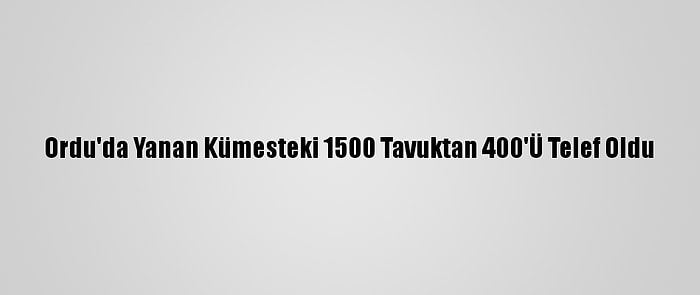 Ordu'da Yanan Kümesteki 1500 Tavuktan 400'Ü Telef Oldu